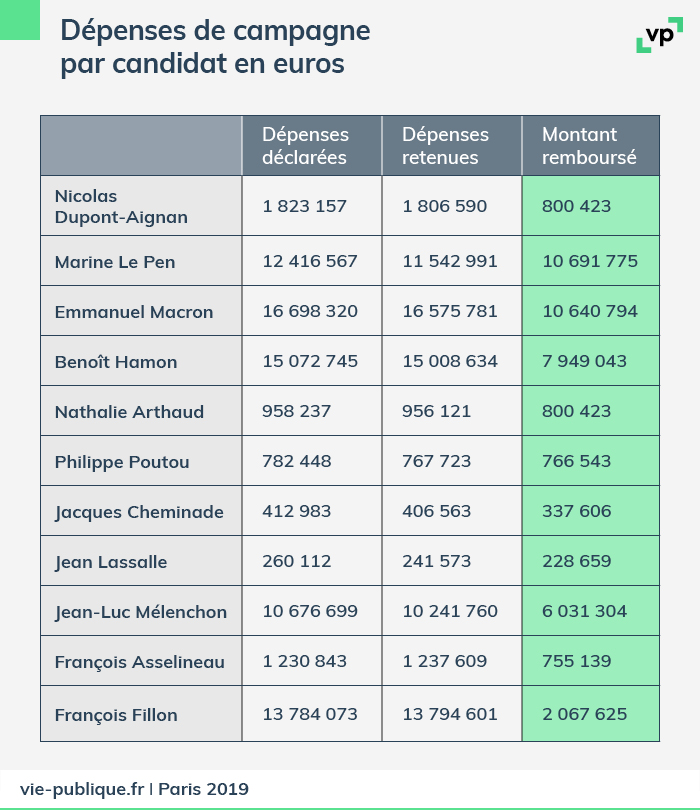 Dépenses de campagne par candidat en euros

vp

| | Dépenses déclarées | Dépenses retenues | Montant remboursé |
|---|---|---|---|
| Nicolas Dupont-Aignan | 1 823 157 | 1 806 590 | 800 423 |
| Marine Le Pen | 12 416 567 | 11 542 991 | 10 691 775 |
| Emmanuel Macron | 16 698 320 | 16 575 781 | 10 640 794 |
| Benoît Hamon | 15 072 745 | 15 008 634 | 7 949 043 |
| Nathalie Arthaud | 958 237 | 956 121 | 800 423 |
| Philippe Poutou | 782 448 | 767 723 | 766 543 |
| Jacques Cheminade | 412 983 | 406 563 | 337 606 |
| Jean Lassalle | 260 112 | 241 573 | 228 659 |
| Jean-Luc Mélenchon | 10 676 699 | 10 241 760 | 6 031 304 |
| François Asselineau | 1 230 843 | 1 237 609 | 755 139 |
| François Fillon | 13 784 073 | 13 794 601 | 2 067 625 |

vie-publique.fr | Paris 2019